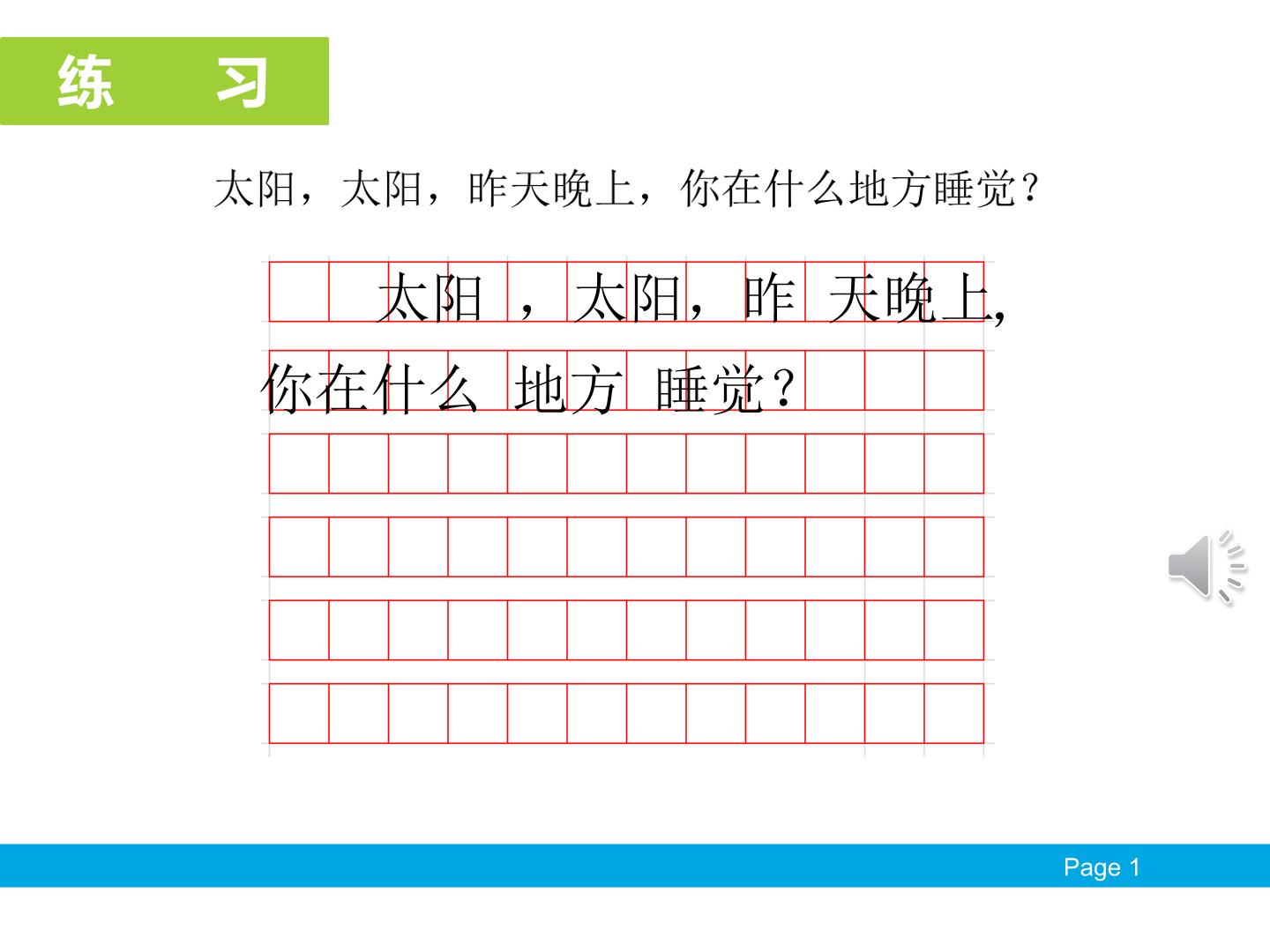 练 习

太阳，太阳，昨天晚上，你在什么地方睡觉？

太阳，太阳，昨天晚上,

你在什么地方睡觉？

Page 1